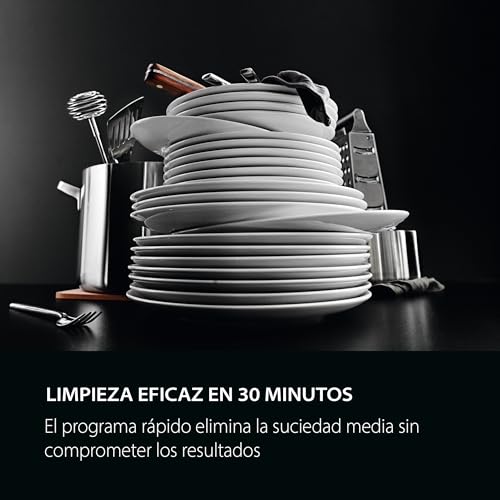 LIMPIEZA EFICAZ EN 30 MINUTOS

El programa rápido elimina la suciedad media sin comprometer los resultados